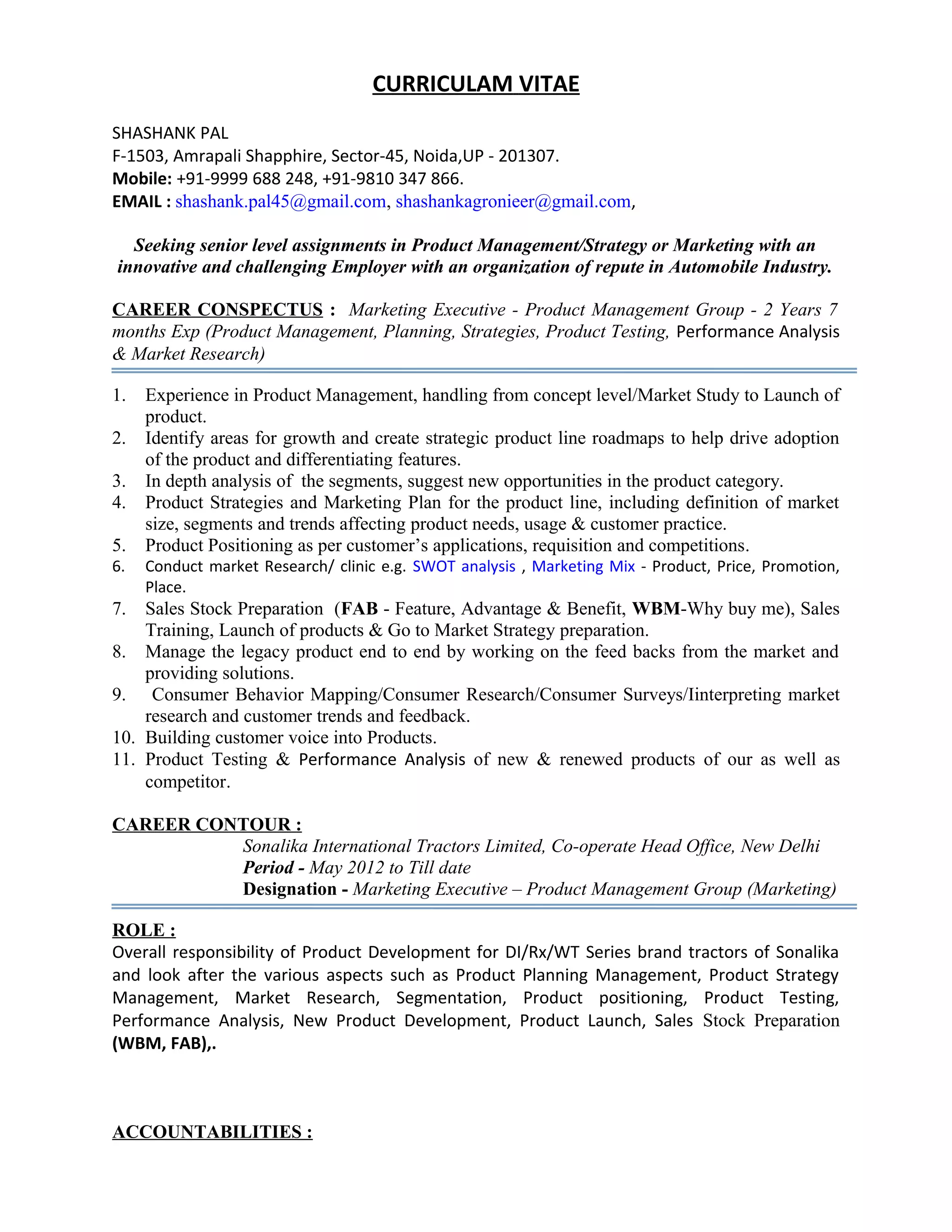 CURRICULAM VITAE

SHASHANK PAL
F-1503, Amrapali Shapphire, Sector-45, Noida,UP - 201307.
Mobile: +91-9999 688 248, +91-9810 347 866.
EMAIL : shashank.pal45@gmail.com, shashankagronieer@gmail.com,

Seeking senior level assignments in Product Management/Strategy or Marketing with an innovative and challenging Employer with an organization of repute in Automobile Industry.

CAREER CONSPECTUS : Marketing Executive - Product Management Group - 2 Years 7 months Exp (Product Management, Planning, Strategies, Product Testing, Performance Analysis & Market Research)

1. Experience in Product Management, handling from concept level/Market Study to Launch of product.
2. Identify areas for growth and create strategic product line roadmaps to help drive adoption of the product and differentiating features.
3. In depth analysis of the segments, suggest new opportunities in the product category.
4. Product Strategies and Marketing Plan for the product line, including definition of market size, segments and trends affecting product needs, usage & customer practice.
5. Product Positioning as per customer's applications, requisition and competitions.
6. Conduct market Research/ clinic e.g. SWOT analysis , Marketing Mix - Product, Price, Promotion, Place.
7. Sales Stock Preparation (FAB - Feature, Advantage & Benefit, WBM-Why buy me), Sales Training, Launch of products & Go to Market Strategy preparation.
8. Manage the legacy product end to end by working on the feed backs from the market and providing solutions.
9. Consumer Behavior Mapping/Consumer Research/Consumer Surveys/Iinterpreting market research and customer trends and feedback.
10. Building customer voice into Products.
11. Product Testing & Performance Analysis of new & renewed products of our as well as competitor.

CAREER CONTOUR :
Sonalika International Tractors Limited, Co-operate Head Office, New Delhi
Period - May 2012 to Till date
Designation - Marketing Executive – Product Management Group (Marketing)

ROLE :
Overall responsibility of Product Development for DI/Rx/WT Series brand tractors of Sonalika and look after the various aspects such as Product Planning Management, Product Strategy Management, Market Research, Segmentation, Product positioning, Product Testing, Performance Analysis, New Product Development, Product Launch, Sales Stock Preparation (WBM, FAB),.

ACCOUNTABILITIES :